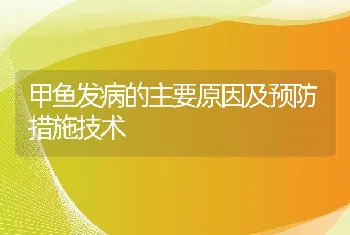 甲鱼发病的主要原因及预防措施技术